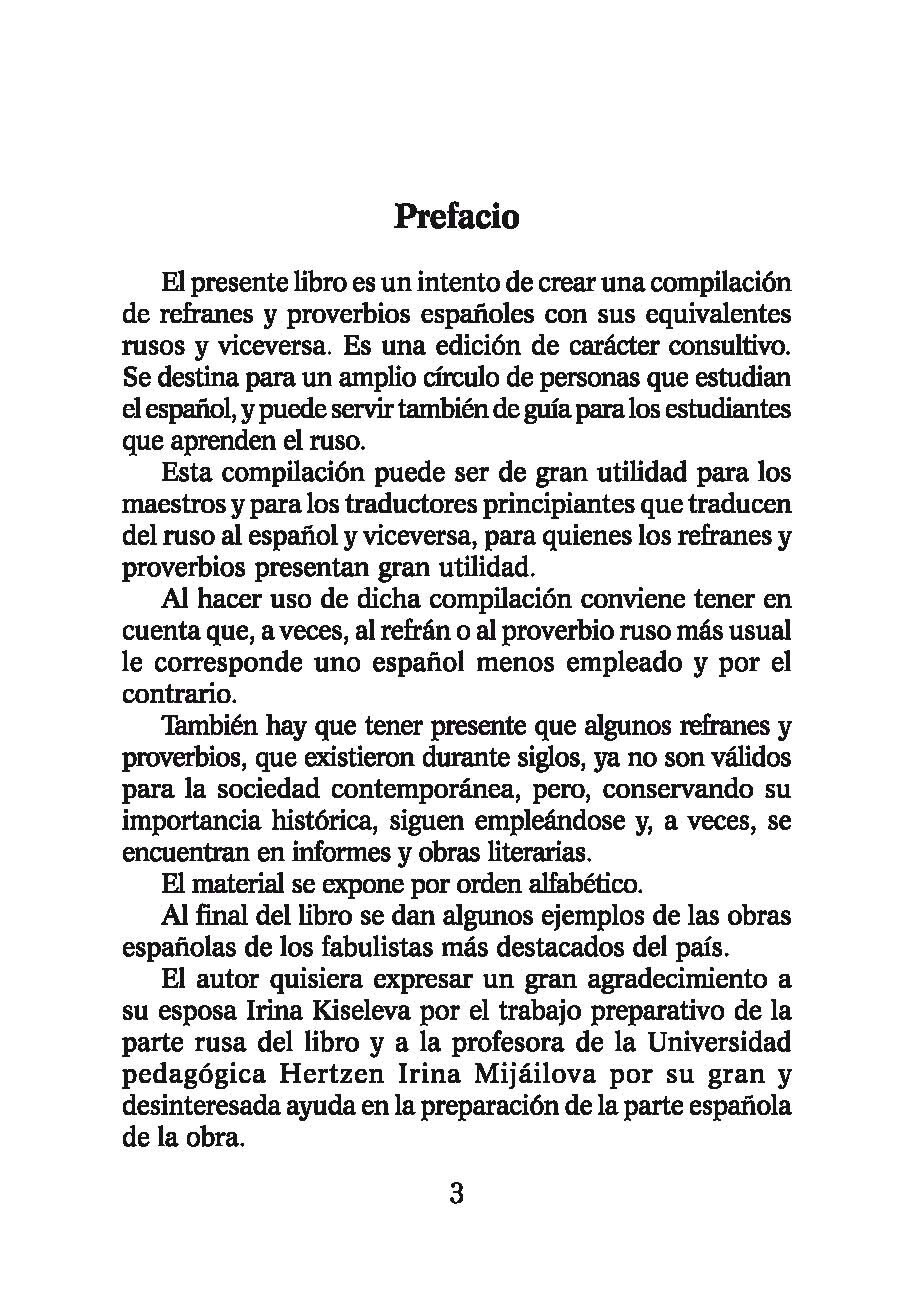 Prefacio

El presente libro es un intento de crear una compilación de refranes y proverbios españoles con sus equivalentes rusos y viceversa. Es una edición de carácter consultivo. Se destina para un amplio círculo de personas que estudian el español, y puede servir también de guía para los estudiantes que aprenden el ruso.

Esta compilación puede ser de gran utilidad para los maestros y para los traductores principiantes que traducen del ruso al español y viceversa, para quienes los refranes y proverbios presentan gran utilidad.

Al hacer uso de dicha compilación conviene tener en cuenta que, a veces, al refrán o al proverbio ruso más usual le corresponde uno español menos empleado y por el contrario.

También hay que tener presente que algunos refranes y proverbios, que existieron durante siglos, ya no son válidos para la sociedad contemporánea, pero, conservando su importancia histórica, siguen empleándose y, a veces, se encuentran en informes y obras literarias.

El material se expone por orden alfabético.

Al final del libro se dan algunos ejemplos de las obras españolas de los fabulistas más destacados del país.

El autor quisiera expresar un gran agradecimiento a su esposa Irina Kiseleva por el trabajo preparativo de la parte rusa del libro y a la profesora de la Universidad pedagógica Hertzen Irina Mijáilova por su gran y desinteresada ayuda en la preparación de la parte española de la obra.

3